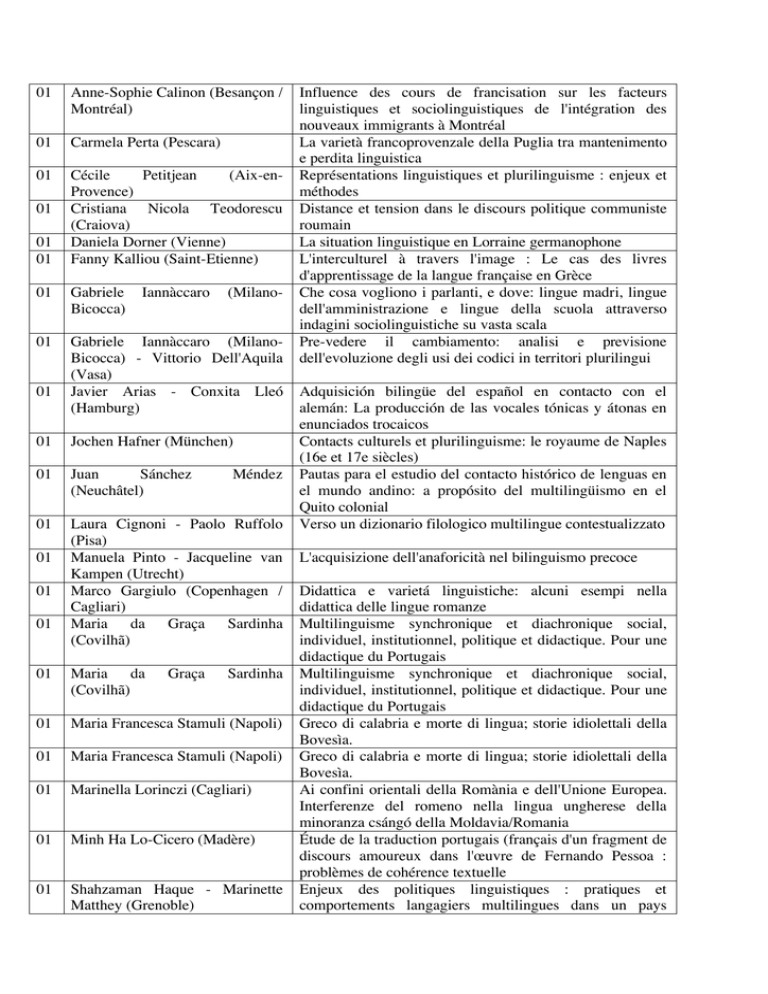 | 01 | Anne-Sophie Calinon (Besançon / Montréal) | Influence des cours de francisation sur les facteurs linguistiques et sociolinguistiques de l'intégration des nouveaux immigrants à Montréal |
|---|---|---|
| 01 | Carmela Perta (Pescara) | La varietà francoprovenzale della Puglia tra mantenimento e perdita linguistica |
| 01 | Cécile Petitjean (Aix-en-Provence) | Représentations linguistiques et plurilinguisme : enjeux et méthodes |
| 01 | Cristiana Nicola Teodorescu (Craiova) | Distance et tension dans le discours politique communiste roumain |
| 01 | Daniela Dorner (Vienne) | La situation linguistique en Lorraine germanophone |
| 01 | Fanny Kalliou (Saint-Etienne) | L'interculturel à travers l'image : Le cas des livres d'apprentissage de la langue française en Grèce |
| 01 | Gabriele Iannàccaro (Milano-Bicocca) | Che cosa vogliono i parlanti, e dove: lingue madri, lingue dell'amministrazione e lingue della scuola attraverso indagini sociolinguistiche su vasta scala |
| 01 | Gabriele Iannàccaro (Milano-Bicocca) - Vittorio Dell'Aquila (Vasa) | Pre-vedere il cambiamento: analisi e previsione dell'evoluzione degli usi dei codici in territori plurilingui |
| 01 | Javier Arias - Conxita Lleó (Hamburg) | Adquisición bilingüe del español en contacto con el alemán: La producción de las vocales tónicas y átonas en enunciados trocaicos |
| 01 | Jochen Hafner (München) | Contacts culturels et plurilinguisme: le royaume de Naples (16e et 17e siècles) |
| 01 | Juan Sánchez Méndez (Neuchâtel) | Pautas para el estudio del contacto histórico de lenguas en el mundo andino: a propósito del multilingüismo en el Quito colonial |
| 01 | Laura Cignoni - Paolo Ruffolo (Pisa) | Verso un dizionario filologico multilingue contestualizzato |
| 01 | Manuela Pinto - Jacqueline van Kampen (Utrecht) | L'acquisizione dell'anaforicità nel bilinguismo precoce |
| 01 | Marco Gargiulo (Copenhagen / Cagliari) | Didattica e varietá linguistiche: alcuni esempi nella didattica delle lingue romanze |
| 01 | Maria da Graça Sardinha (Covilhã) | Multilinguisme synchronique et diachronique social, individuel, institutionnel, politique et didactique. Pour une didactique du Portugais |
| 01 | Maria da Graça Sardinha (Covilhã) | Multilinguisme synchronique et diachronique social, individuel, institutionnel, politique et didactique. Pour une didactique du Portugais |
| 01 | Maria Francesca Stamuli (Napoli) | Greco di calabria e morte di lingua; storie idiolettali della Bovesìa. |
| 01 | Maria Francesca Stamuli (Napoli) | Greco di calabria e morte di lingua; storie idiolettali della Bovesìa. |
| 01 | Marinella Lorinczi (Cagliari) | Ai confini orientali della Romània e dell'Unione Europea. Interferenze del romeno nella lingua ungherese della minoranza csángó della Moldavia/Romania |
| 01 | Minh Ha Lo-Cicero (Madère) | Étude de la traduction portugais (français d'un fragment de discours amoureux dans l'œuvre de Fernando Pessoa : problèmes de cohérence textuelle |
| 01 | Shahzaman Haque - Marinette Matthey (Grenoble) | Enjeux des politiques linguistiques : pratiques et comportements langagiers multilingues dans un pays |